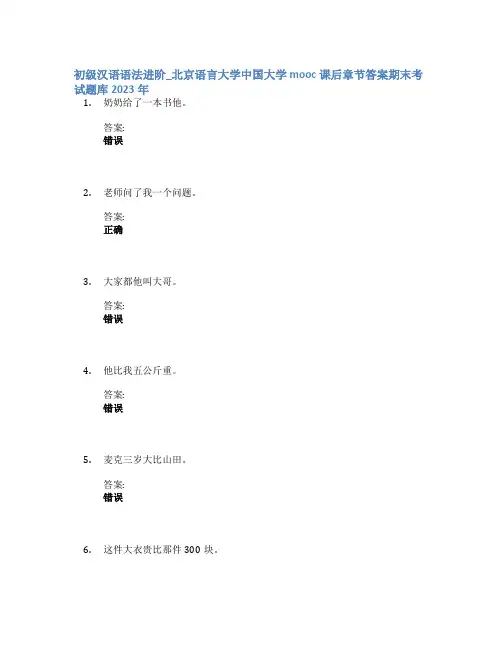 初级汉语语法进阶_北京语言大学中国大学mooc课后章节答案期末考试题库2023年

1. 奶奶给了一本书他。

答案:
错误

2. 老师问了我一个问题。

答案:
正确

3. 大家都他叫大哥。

答案:
错误

4. 他比我五公斤重。

答案:
错误

5. 麦克三岁大比山田。

答案:
错误

6. 这件大衣贵比那件300块。